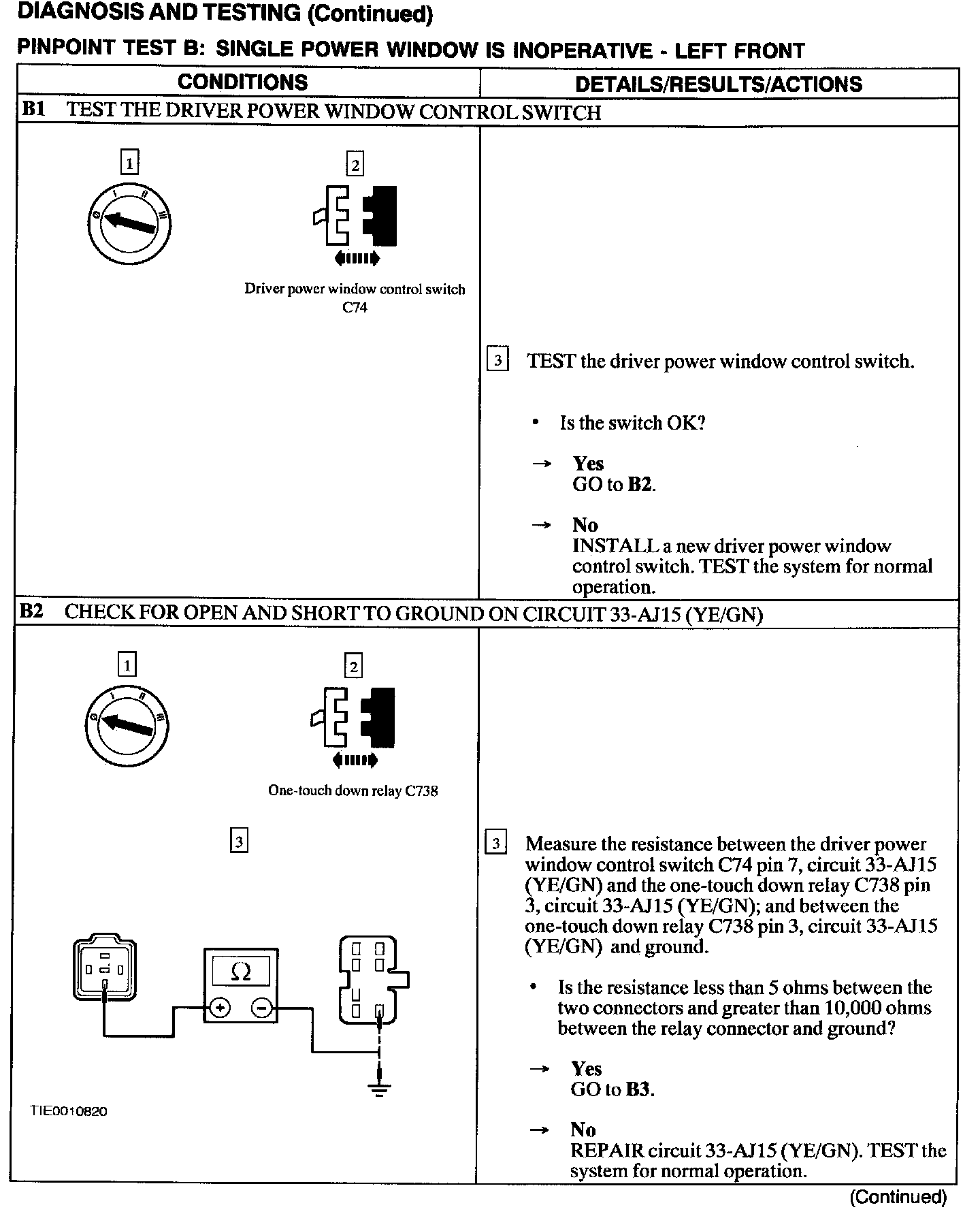 DIAGNOSIS AND TESTING (Continued)

PINPOINT TEST B: SINGLE POWER WINDOW IS INOPERATIVE - LEFT FRONT

| CONDITIONS | DETAILS/RESULTS/ACTIONS |
|---|---|
| B1 TEST THE DRIVER POWER WINDOW CONTROL SWITCH | |
| 1 0 I II III 2 Driver power window control switch C74 | 3 TEST the driver power window control switch. • Is the switch OK? → Yes GO to B2. → No INSTALL a new driver power window control switch. TEST the system for normal operation. |
| B2 CHECK FOR OPEN AND SHORT TO GROUND ON CIRCUIT 33-AJ15 (YE/GN) | |
| 1 0 I II III 2 One-touch down relay C738 3 Ω + − TIE0010820 | 3 Measure the resistance between the driver power window control switch C74 pin 7, circuit 33-AJ15 (YE/GN) and the one-touch down relay C738 pin 3, circuit 33-AJ15 (YE/GN); and between the one-touch down relay C738 pin 3, circuit 33-AJ15 (YE/GN) and ground. • Is the resistance less than 5 ohms between the two connectors and greater than 10,000 ohms between the relay connector and ground? → Yes GO to B3. → No REPAIR circuit 33-AJ15 (YE/GN). TEST the system for normal operation. |

(Continued)